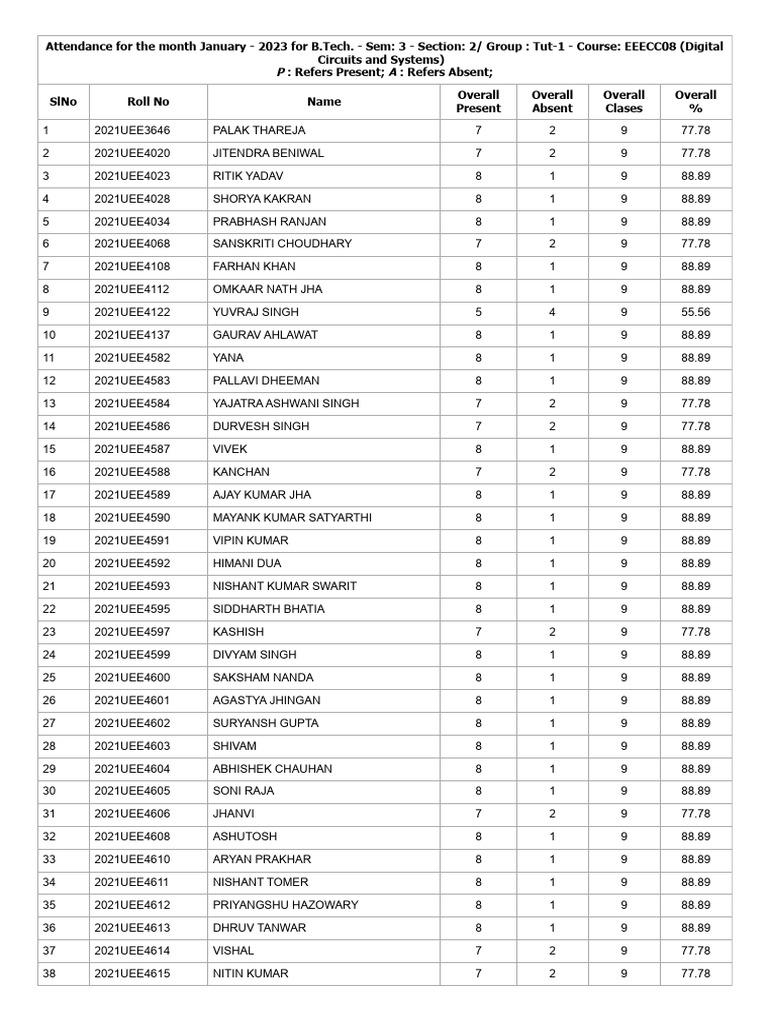 Attendance for the month January - 2023 for B.Tech. - Sem: 3 - Section: 2/ Group : Tut-1 - Course: EEECC08 (Digital Circuits and Systems)
P : Refers Present; A : Refers Absent;

| SlNo | Roll No | Name | Overall Present | Overall Absent | Overall Clases | Overall % |
|---|---|---|---|---|---|---|
| 1 | 2021UEE3646 | PALAK THAREJA | 7 | 2 | 9 | 77.78 |
| 2 | 2021UEE4020 | JITENDRA BENIWAL | 7 | 2 | 9 | 77.78 |
| 3 | 2021UEE4023 | RITIK YADAV | 8 | 1 | 9 | 88.89 |
| 4 | 2021UEE4028 | SHORYA KAKRAN | 8 | 1 | 9 | 88.89 |
| 5 | 2021UEE4034 | PRABHASH RANJAN | 8 | 1 | 9 | 88.89 |
| 6 | 2021UEE4068 | SANSKRITI CHOUDHARY | 7 | 2 | 9 | 77.78 |
| 7 | 2021UEE4108 | FARHAN KHAN | 8 | 1 | 9 | 88.89 |
| 8 | 2021UEE4112 | OMKAAR NATH JHA | 8 | 1 | 9 | 88.89 |
| 9 | 2021UEE4122 | YUVRAJ SINGH | 5 | 4 | 9 | 55.56 |
| 10 | 2021UEE4137 | GAURAV AHLAWAT | 8 | 1 | 9 | 88.89 |
| 11 | 2021UEE4582 | YANA | 8 | 1 | 9 | 88.89 |
| 12 | 2021UEE4583 | PALLAVI DHEEMAN | 8 | 1 | 9 | 88.89 |
| 13 | 2021UEE4584 | YAJATRA ASHWANI SINGH | 7 | 2 | 9 | 77.78 |
| 14 | 2021UEE4586 | DURVESH SINGH | 7 | 2 | 9 | 77.78 |
| 15 | 2021UEE4587 | VIVEK | 8 | 1 | 9 | 88.89 |
| 16 | 2021UEE4588 | KANCHAN | 7 | 2 | 9 | 77.78 |
| 17 | 2021UEE4589 | AJAY KUMAR JHA | 8 | 1 | 9 | 88.89 |
| 18 | 2021UEE4590 | MAYANK KUMAR SATYARTHI | 8 | 1 | 9 | 88.89 |
| 19 | 2021UEE4591 | VIPIN KUMAR | 8 | 1 | 9 | 88.89 |
| 20 | 2021UEE4592 | HIMANI DUA | 8 | 1 | 9 | 88.89 |
| 21 | 2021UEE4593 | NISHANT KUMAR SWARIT | 8 | 1 | 9 | 88.89 |
| 22 | 2021UEE4595 | SIDDHARTH BHATIA | 8 | 1 | 9 | 88.89 |
| 23 | 2021UEE4597 | KASHISH | 7 | 2 | 9 | 77.78 |
| 24 | 2021UEE4599 | DIVYAM SINGH | 8 | 1 | 9 | 88.89 |
| 25 | 2021UEE4600 | SAKSHAM NANDA | 8 | 1 | 9 | 88.89 |
| 26 | 2021UEE4601 | AGASTYA JHINGAN | 8 | 1 | 9 | 88.89 |
| 27 | 2021UEE4602 | SURYANSH GUPTA | 8 | 1 | 9 | 88.89 |
| 28 | 2021UEE4603 | SHIVAM | 8 | 1 | 9 | 88.89 |
| 29 | 2021UEE4604 | ABHISHEK CHAUHAN | 8 | 1 | 9 | 88.89 |
| 30 | 2021UEE4605 | SONI RAJA | 8 | 1 | 9 | 88.89 |
| 31 | 2021UEE4606 | JHANVI | 7 | 2 | 9 | 77.78 |
| 32 | 2021UEE4608 | ASHUTOSH | 8 | 1 | 9 | 88.89 |
| 33 | 2021UEE4610 | ARYAN PRAKHAR | 8 | 1 | 9 | 88.89 |
| 34 | 2021UEE4611 | NISHANT TOMER | 8 | 1 | 9 | 88.89 |
| 35 | 2021UEE4612 | PRIYANGSHU HAZOWARY | 8 | 1 | 9 | 88.89 |
| 36 | 2021UEE4613 | DHRUV TANWAR | 8 | 1 | 9 | 88.89 |
| 37 | 2021UEE4614 | VISHAL | 7 | 2 | 9 | 77.78 |
| 38 | 2021UEE4615 | NITIN KUMAR | 7 | 2 | 9 | 77.78 |